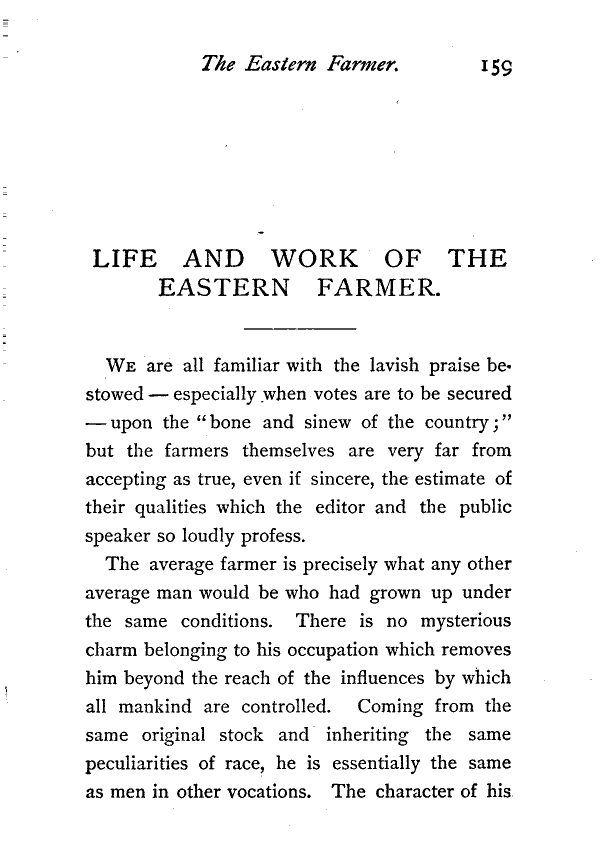 The Eastern Farmer. 159

LIFE AND WORK OF THE EASTERN FARMER.

WE are all familiar with the lavish praise bestowed — especially when votes are to be secured — upon the "bone and sinew of the country;" but the farmers themselves are very far from accepting as true, even if sincere, the estimate of their qualities which the editor and the public speaker so loudly profess.

The average farmer is precisely what any other average man would be who had grown up under the same conditions. There is no mysterious charm belonging to his occupation which removes him beyond the reach of the influences by which all mankind are controlled. Coming from the same original stock and inheriting the same peculiarities of race, he is essentially the same as men in other vocations. The character of his